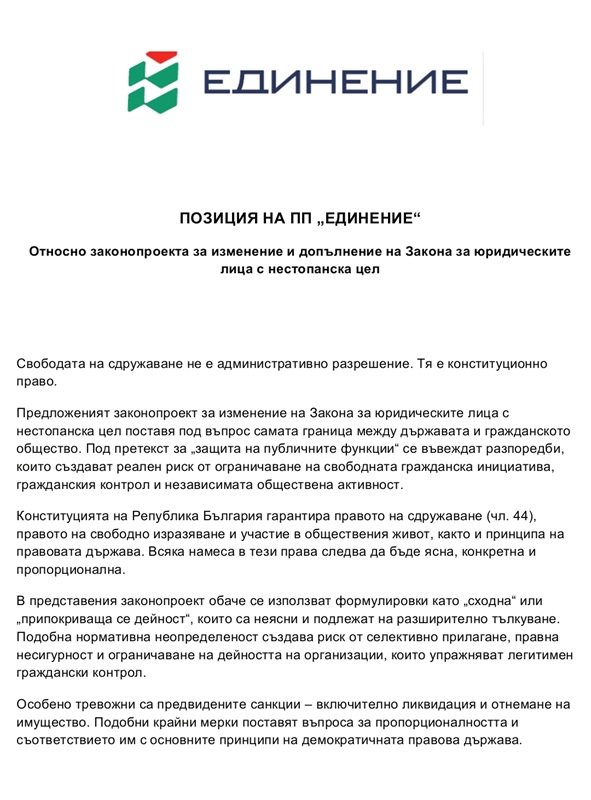 ЕДИНЕНИЕ

ПОЗИЦИЯ НА ПП „ЕДИНЕНИЕ“

Относно законопроекта за изменение и допълнение на Закона за юридическите лица с нестопанска цел

Свободата на сдружаване не е административно разрешение. Тя е конституционно право.

Предложеният законопроект за изменение на Закона за юридическите лица с нестопанска цел поставя под въпрос самата граница между държавата и гражданското общество. Под претекст за „защита на публичните функции“ се въвеждат разпоредби, които създават реален риск от ограничаване на свободната гражданска инициатива, гражданския контрол и независимата обществена активност.

Конституцията на Република България гарантира правото на сдружаване (чл. 44), правото на свободно изразяване и участие в обществения живот, както и принципа на правовата държава. Всяка намеса в тези права следва да бъде ясна, конкретна и пропорционална.

В представения законопроект обаче се използват формулировки като „сходна“ или „припокриваща се дейност“, които са неясни и подлежат на разширително тълкуване. Подобна нормативна неопределеност създава риск от селективно прилагане, правна несигурност и ограничаване на дейността на организации, които упражняват легитимен граждански контрол.

Особено тревожни са предвидените санкции – включително ликвидация и отнемане на имущество. Подобни крайни мерки поставят въпроса за пропорционалността и съответствието им с основните принципи на демократичната правова държава.